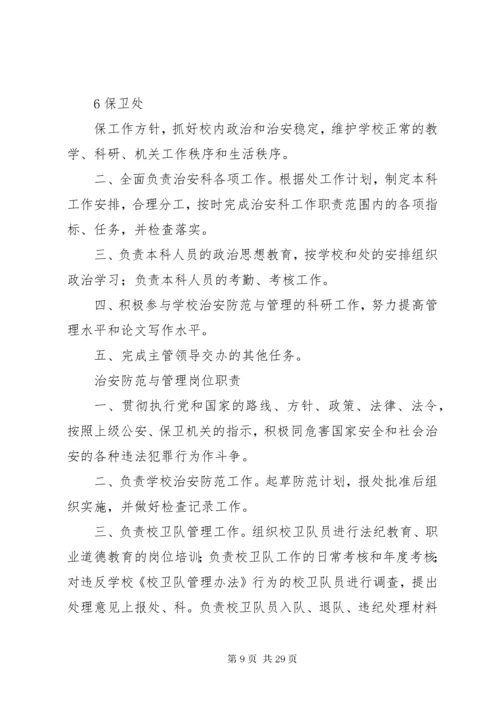 6 保卫处

保工作方针，抓好校内政治和治安稳定，维护学校正常的教学、科研、机关工作秩序和生活秩序。

二、全面负责治安科各项工作。根据处工作计划，制定本科工作安排，合理分工，按时完成治安科工作职责范围内的各项指标、任务，并检查落实。

三、负责本科人员的政治思想教育，按学校和处的安排组织政治学习；负责本科人员的考勤、考核工作。

四、积极参与学校治安防范与管理的科研工作，努力提高管理水平和论文写作水平。

五、完成主管领导交办的其他任务。

治安防范与管理岗位职责

一、贯彻执行党和国家的路线、方针、政策、法律、法令，按照上级公安、保卫机关的指示，积极同危害国家安全和社会治安的各种违法犯罪行为作斗争。

二、负责学校治安防范工作。起草防范计划，报处批准后组织实施，并做好检查记录工作。

三、负责校卫队管理工作。组织校卫队员进行法纪教育、职业道德教育的岗位培训;负责校卫队工作的日常考核和年度考核;对违反学校《校卫队管理办法》行为的校卫队员进行调查，提出处理意见上报处、科。负责校卫队员入队、退队、违纪处理材料

第 9 页 共 29 页